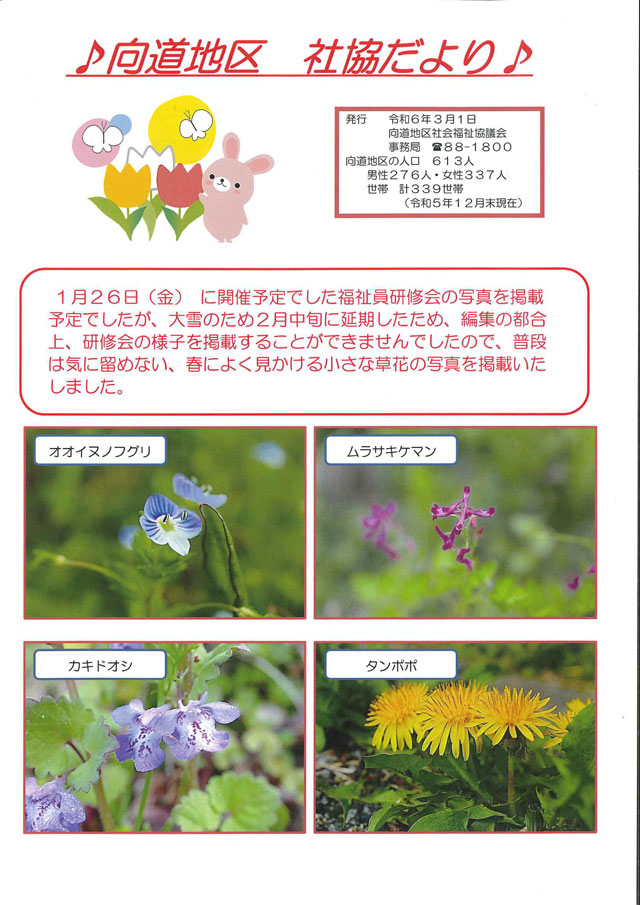 ♪向道地区　社協だより♪

発行　令和6年3月1日
向道地区社会福祉協議会
事務局　☎88-1800
向道地区の人口　613人
男性276人・女性337人
世帯　計339世帯
（令和5年12月末現在）

1月26日（金）に開催予定でした福祉員研修会の写真を掲載予定でしたが、大雪のため2月中旬に延期したため、編集の都合上、研修会の様子を掲載することができませんでしたので、普段は気に留めない、春によく見かける小さな草花の写真を掲載いたしました。

オオイヌノフグリ

ムラサキケマン

カキドオシ

タンポポ